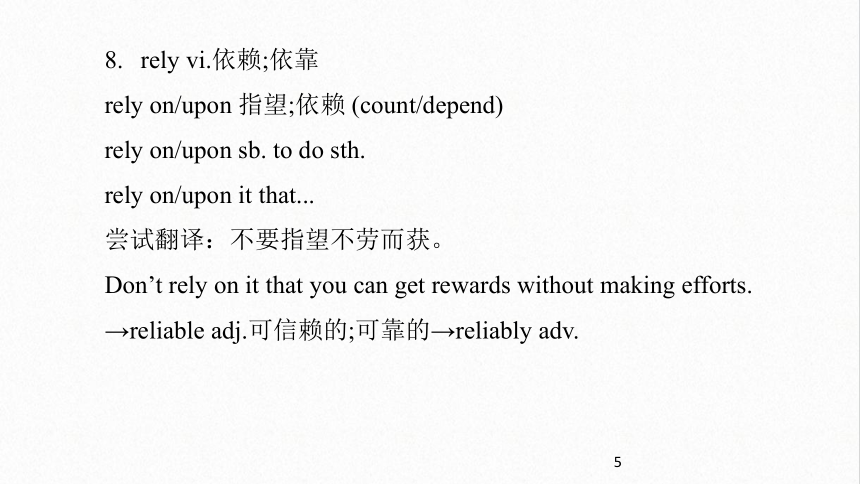 8. rely vi.依赖;依靠

rely on/upon 指望;依赖 (count/depend)

rely on/upon sb. to do sth.

rely on/upon it that...

尝试翻译：不要指望不劳而获。

Don’t rely on it that you can get rewards without making efforts.

→reliable adj.可信赖的;可靠的→reliably adv.

5